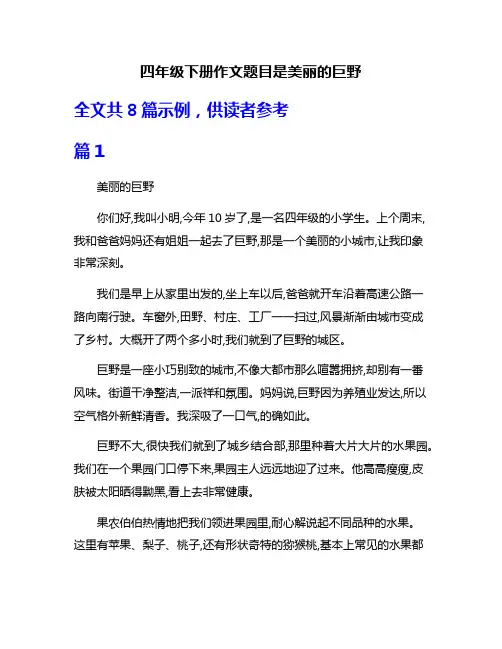 四年级下册作文题目是美丽的巨野

全文共 8 篇示例，供读者参考

篇 1

美丽的巨野

你们好,我叫小明,今年 10 岁了,是一名四年级的小学生。上个周末,我和爸爸妈妈还有姐姐一起去了巨野,那是一个美丽的小城市,让我印象非常深刻。

我们是早上从家里出发的,坐上车以后,爸爸就开车沿着高速公路一路向南行驶。车窗外,田野、村庄、工厂一一扫过,风景渐渐由城市变成了乡村。大概开了两个多小时,我们就到了巨野的城区。

巨野是一座小巧别致的城市,不像大都市那么喧嚣拥挤,却别有一番风味。街道干净整洁,一派祥和氛围。妈妈说,巨野因为养殖业发达,所以空气格外新鲜清香。我深吸了一口气,的确如此。

巨野不大,很快我们就到了城乡结合部,那里种着大片大片的水果园。我们在一个果园门口停下来,果园主人远远地迎了过来。他高高瘦瘦,皮肤被太阳晒得黝黑,看上去非常健康。

果农伯伯热情地把我们领进果园里,耐心解说起不同品种的水果。这里有苹果、梨子、桃子,还有形状奇特的猕猴桃,基本上常见的水果都